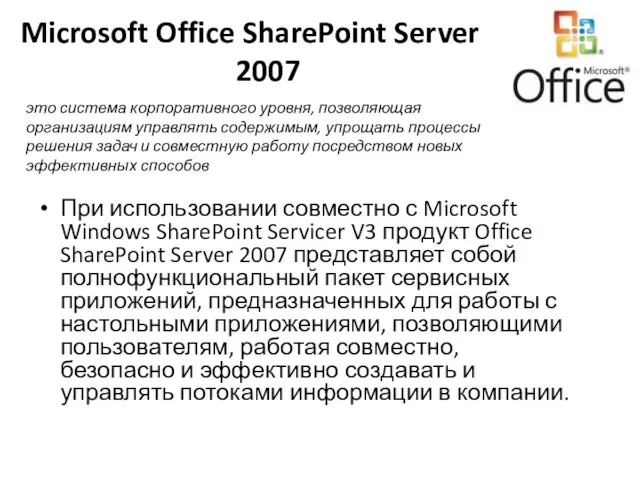 Microsoft Office SharePoint Server 2007

Microsoft® Office

это система корпоративного уровня, позволяющая организациям управлять содержимым, упрощать процессы решения задач и совместную работу посредством новых эффективных способов

• При использовании совместно с Microsoft Windows SharePoint Servicer V3 продукт Office SharePoint Server 2007 представляет собой полнофункциональный пакет сервисных приложений, предназначенных для работы с настольными приложениями, позволяющими пользователям, работая совместно, безопасно и эффективно создавать и управлять потоками информации в компании.